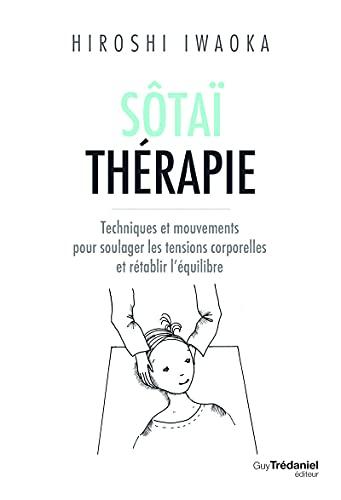 HIROSHI IWAOKA

SÔTAÏ
THÉRAPIE

Techniques et mouvements pour soulager les tensions corporelles et rétablir l'équilibre

Guy Trédaniel
éditeur